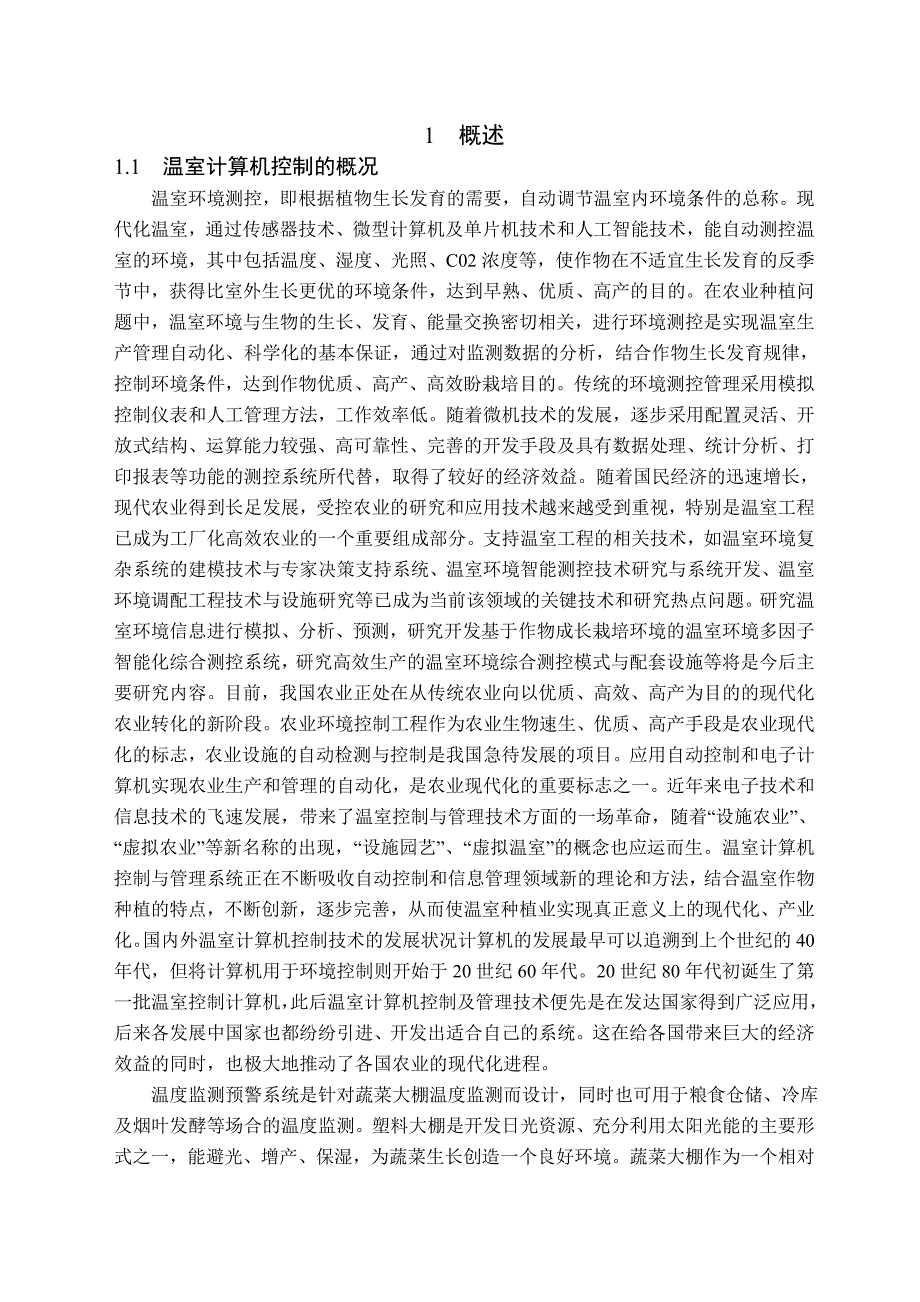 1 概述

1.1 温室计算机控制的概况

温室环境测控，即根据植物生长发育的需要，自动调节温室内环境条件的总称。现代化温室，通过传感器技术、微型计算机及单片机技术和人工智能技术，能自动测控温室的环境，其中包括温度、湿度、光照、C02 浓度等，使作物在不适宜生长发育的反季节中，获得比室外生长更优的环境条件，达到早熟、优质、高产的目的。在农业种植问题中，温室环境与生物的生长、发育、能量交换密切相关，进行环境测控是实现温室生产管理自动化、科学化的基本保证，通过对监测数据的分析，结合作物生长发育规律，控制环境条件，达到作物优质、高产、高效盼栽培目的。传统的环境测控管理采用模拟控制仪表和人工管理方法，工作效率低。随着微机技术的发展，逐步采用配置灵活、开放式结构、运算能力较强、高可靠性、完善的开发手段及具有数据处理、统计分析、打印报表等功能的测控系统所代替，取得了较好的经济效益。随着国民经济的迅速增长，现代农业得到长足发展，受控农业的研究和应用技术越来越受到重视，特别是温室工程已成为工厂化高效农业的一个重要组成部分。支持温室工程的相关技术，如温室环境复杂系统的建模技术与专家决策支持系统、温室环境智能测控技术研究与系统开发、温室环境调配工程技术与设施研究等已成为当前该领域的关键技术和研究热点问题。研究温室环境信息进行模拟、分析、预测，研究开发基于作物成长栽培环境的温室环境多因子智能化综合测控系统，研究高效生产的温室环境综合测控模式与配套设施等将是今后主要研究内容。目前，我国农业正处在从传统农业向以优质、高效、高产为目的的现代化农业转化的新阶段。农业环境控制工程作为农业生物速生、优质、高产手段是农业现代化的标志，农业设施的自动检测与控制是我国急待发展的项目。应用自动控制和电子计算机实现农业生产和管理的自动化，是农业现代化的重要标志之一。近年来电子技术和信息技术的飞速发展，带来了温室控制与管理技术方面的一场革命，随着“设施农业”、“虚拟农业”等新名称的出现，“设施园艺”、“虚拟温室”的概念也应运而生。温室计算机控制与管理系统正在不断吸收自动控制和信息管理领域新的理论和方法，结合温室作物种植的特点，不断创新，逐步完善，从而使温室种植业实现真正意义上的现代化、产业化。国内外温室计算机控制技术的发展状况计算机的发展最早可以追溯到上个世纪的 40 年代，但将计算机用于环境控制则开始于 20 世纪 60 年代。20 世纪 80 年代初诞生了第一批温室控制计算机，此后温室计算机控制及管理技术便先是在发达国家得到广泛应用，后来各发展中国家也都纷纷引进、开发出适合自己的系统。这在给各国带来巨大的经济效益的同时，也极大地推动了各国农业的现代化进程。

温度监测预警系统是针对蔬菜大棚温度监测而设计，同时也可用于粮食仓储、冷库及烟叶发酵等场合的温度监测。塑料大棚是开发日光资源、充分利用太阳光能的主要形式之一，能避光、增产、保湿，为蔬菜生长创造一个良好环境。蔬菜大棚作为一个相对